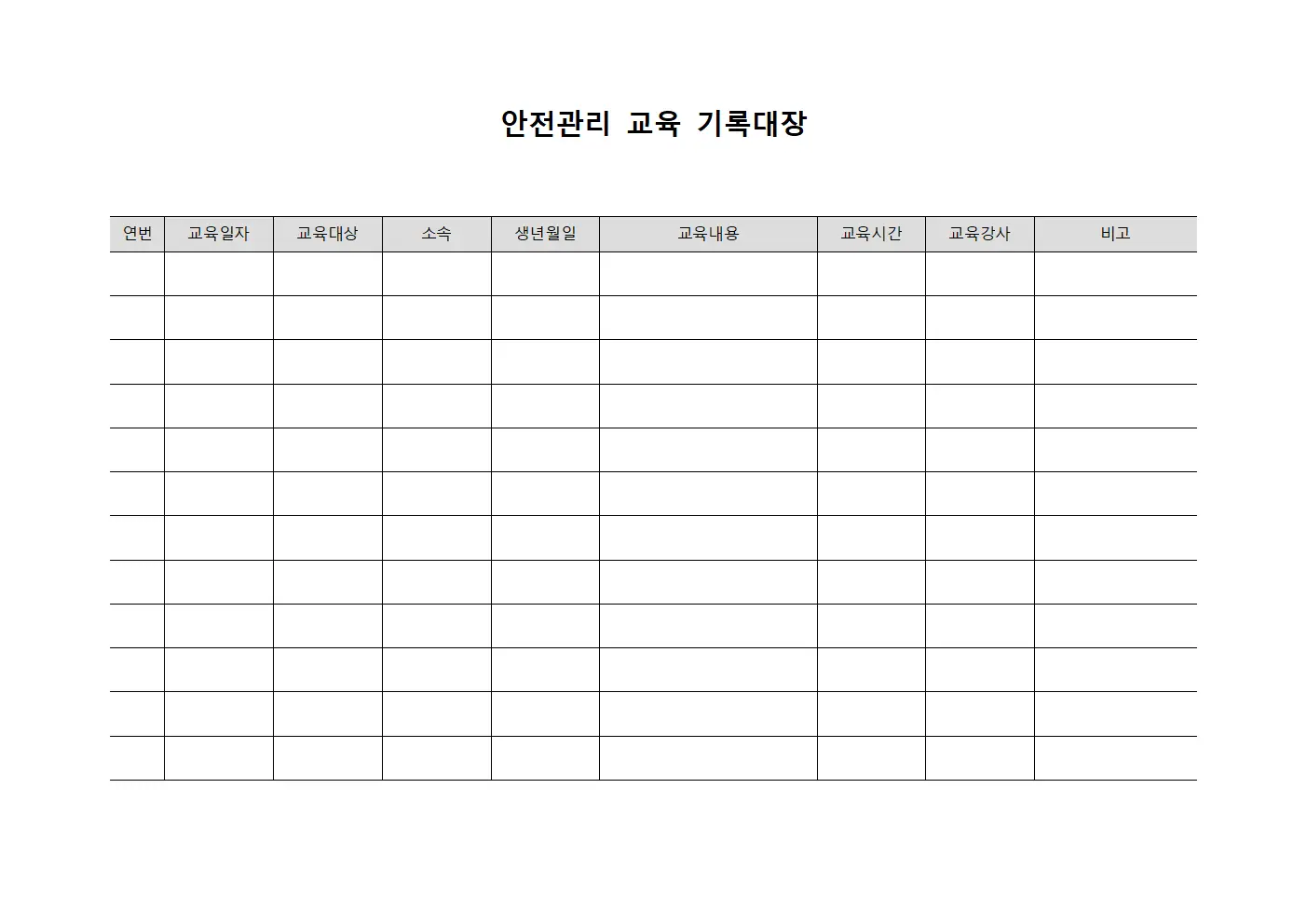 안전관리 교육 기록대장

| 연번 | 교육일자 | 교육대상 | 소속 | 생년월일 | 교육내용 | 교육시간 | 교육강사 | 비고 |
|---|---|---|---|---|---|---|---|---|
| | | | | | | | | |
| | | | | | | | | |
| | | | | | | | | |
| | | | | | | | | |
| | | | | | | | | |
| | | | | | | | | |
| | | | | | | | | |
| | | | | | | | | |
| | | | | | | | | |
| | | | | | | | | |
| | | | | | | | | |
| | | | | | | | | |